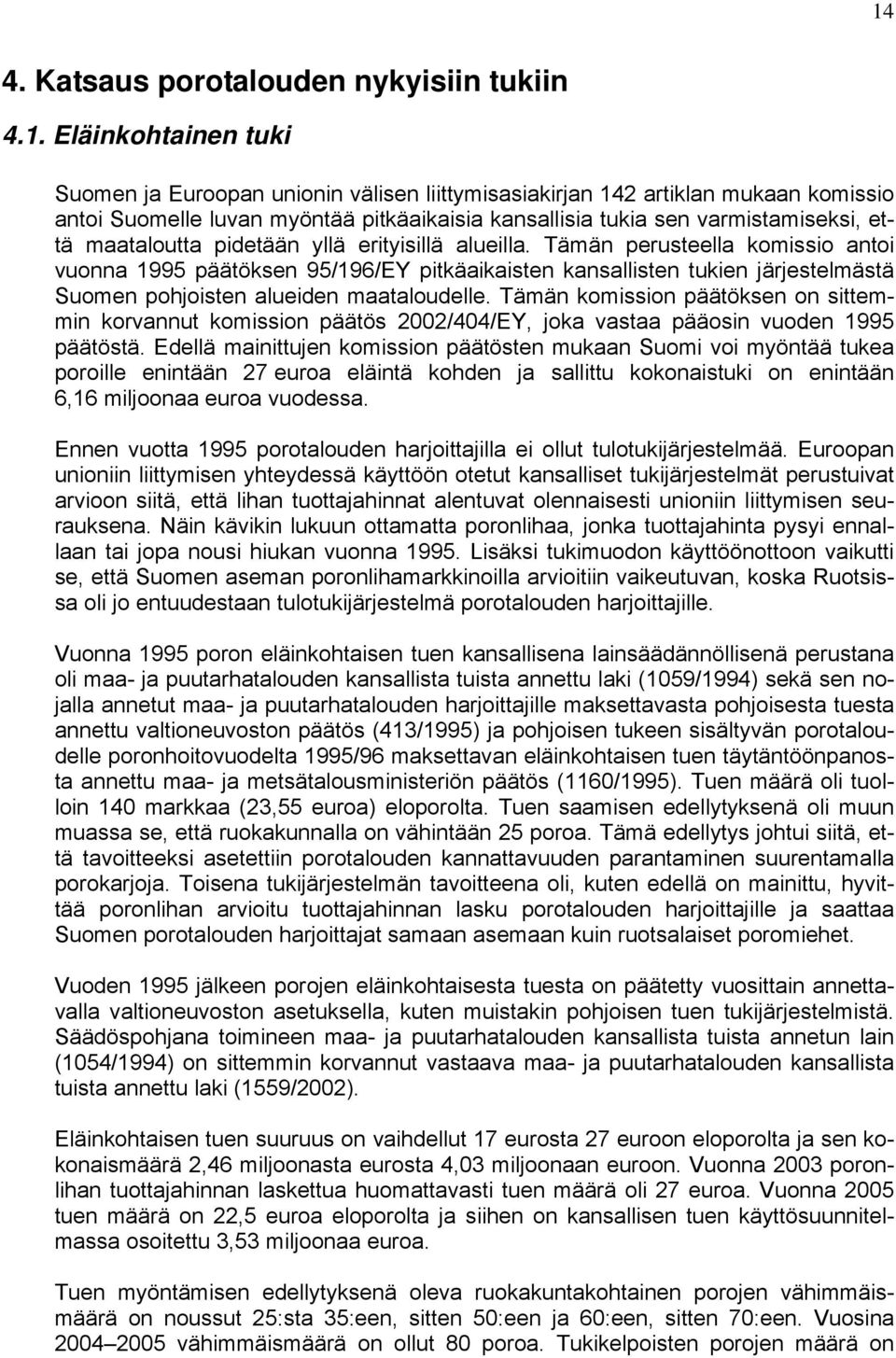 14

4. Katsaus porotalouden nykyisiin tukiin

4.1. Eläinkohtainen tuki

Suomen ja Euroopan unionin välisen liittymisasiakirjan 142 artiklan mukaan komissio antoi Suomelle luvan myöntää pitkäaikaisia kansallisia tukia sen varmistamiseksi, että maataloutta pidetään yllä erityisillä alueilla. Tämän perusteella komissio antoi vuonna 1995 päätöksen 95/196/EY pitkäaikaisten kansallisten tukien järjestelmästä Suomen pohjoisten alueiden maataloudelle. Tämän komission päätöksen on sittemmin korvannut komission päätös 2002/404/EY, joka vastaa pääosin vuoden 1995 päätöstä. Edellä mainittujen komission päätösten mukaan Suomi voi myöntää tukea poroille enintään 27 euroa eläintä kohden ja sallittu kokonaistuki on enintään 6,16 miljoonaa euroa vuodessa.

Ennen vuotta 1995 porotalouden harjoittajilla ei ollut tulotukijärjestelmää. Euroopan unioniin liittymisen yhteydessä käyttöön otetut kansalliset tukijärjestelmät perustuivat arvioon siitä, että lihan tuottajahinnat alentuvat olennaisesti unioniin liittymisen seurauksena. Näin kävikin lukuun ottamatta poronlihaa, jonka tuottajahinta pysyi ennallaan tai jopa nousi hiukan vuonna 1995. Lisäksi tukimuodon käyttöönottoon vaikutti se, että Suomen aseman poronlihamarkkinoilla arvioitiin vaikeutuvan, koska Ruotsissa oli jo entuudestaan tulotukijärjestelmä porotalouden harjoittajille.

Vuonna 1995 poron eläinkohtaisen tuen kansallisena lainsäädännöllisenä perustana oli maa- ja puutarhatalouden kansallista tuista annettu laki (1059/1994) sekä sen nojalla annetut maa- ja puutarhatalouden harjoittajille maksettavasta pohjoisesta tuesta annettu valtioneuvoston päätös (413/1995) ja pohjoisen tukeen sisältyvän porotaloudelle poronhoitovuodelta 1995/96 maksettavan eläinkohtaisen tuen täytäntöönpanosta annettu maa- ja metsätalousministeriön päätös (1160/1995). Tuen määrä oli tuolloin 140 markkaa (23,55 euroa) eloporolta. Tuen saamisen edellytyksenä oli muun muassa se, että ruokakunnalla on vähintään 25 poroa. Tämä edellytys johtui siitä, että tavoitteeksi asetettiin porotalouden kannattavuuden parantaminen suurentamalla porokarjoja. Toisena tukijärjestelmän tavoitteena oli, kuten edellä on mainittu, hyvittää poronlihan arvioitu tuottajahinnan lasku porotalouden harjoittajille ja saattaa Suomen porotalouden harjoittajat samaan asemaan kuin ruotsalaiset poromiehet.

Vuoden 1995 jälkeen porojen eläinkohtaisesta tuesta on päätetty vuosittain annettavalla valtioneuvoston asetuksella, kuten muistakin pohjoisen tuen tukijärjestelmistä. Säädöspohjana toimineen maa- ja puutarhatalouden kansallista tuista annetun lain (1054/1994) on sittemmin korvannut vastaava maa- ja puutarhatalouden kansallista tuista annettu laki (1559/2002).

Eläinkohtaisen tuen suuruus on vaihdellut 17 eurosta 27 euroon eloporolta ja sen kokonaismäärä 2,46 miljoonasta eurosta 4,03 miljoonaan euroon. Vuonna 2003 poronlihan tuottajahinnan laskettua huomattavasti tuen määrä oli 27 euroa. Vuonna 2005 tuen määrä on 22,5 euroa eloporolta ja siihen on kansallisen tuen käyttösuunnitelmassa osoitettu 3,53 miljoonaa euroa.

Tuen myöntämisen edellytyksenä oleva ruokakuntakohtainen porojen vähimmäismäärä on noussut 25:sta 35:een, sitten 50:een ja 60:een, sitten 70:een. Vuosina 2004–2005 vähimmäismäärä on ollut 80 poroa. Tukikelpoisten porojen määrä on